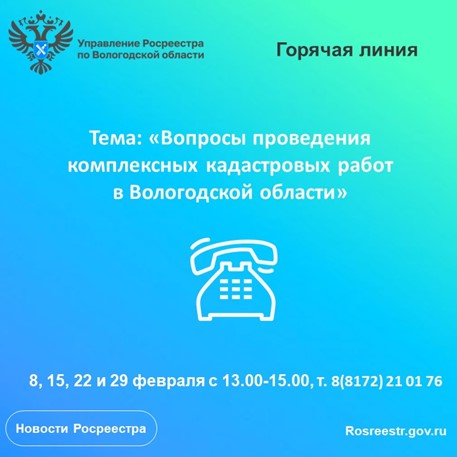 Управление Росреестра по Вологодской области

Горячая линия

Тема: «Вопросы проведения комплексных кадастровых работ в Вологодской области»

8, 15, 22 и 29 февраля с 13.00-15.00, т. 8(8172) 21 01 76

Новости Росреестра

Rosreestr.gov.ru